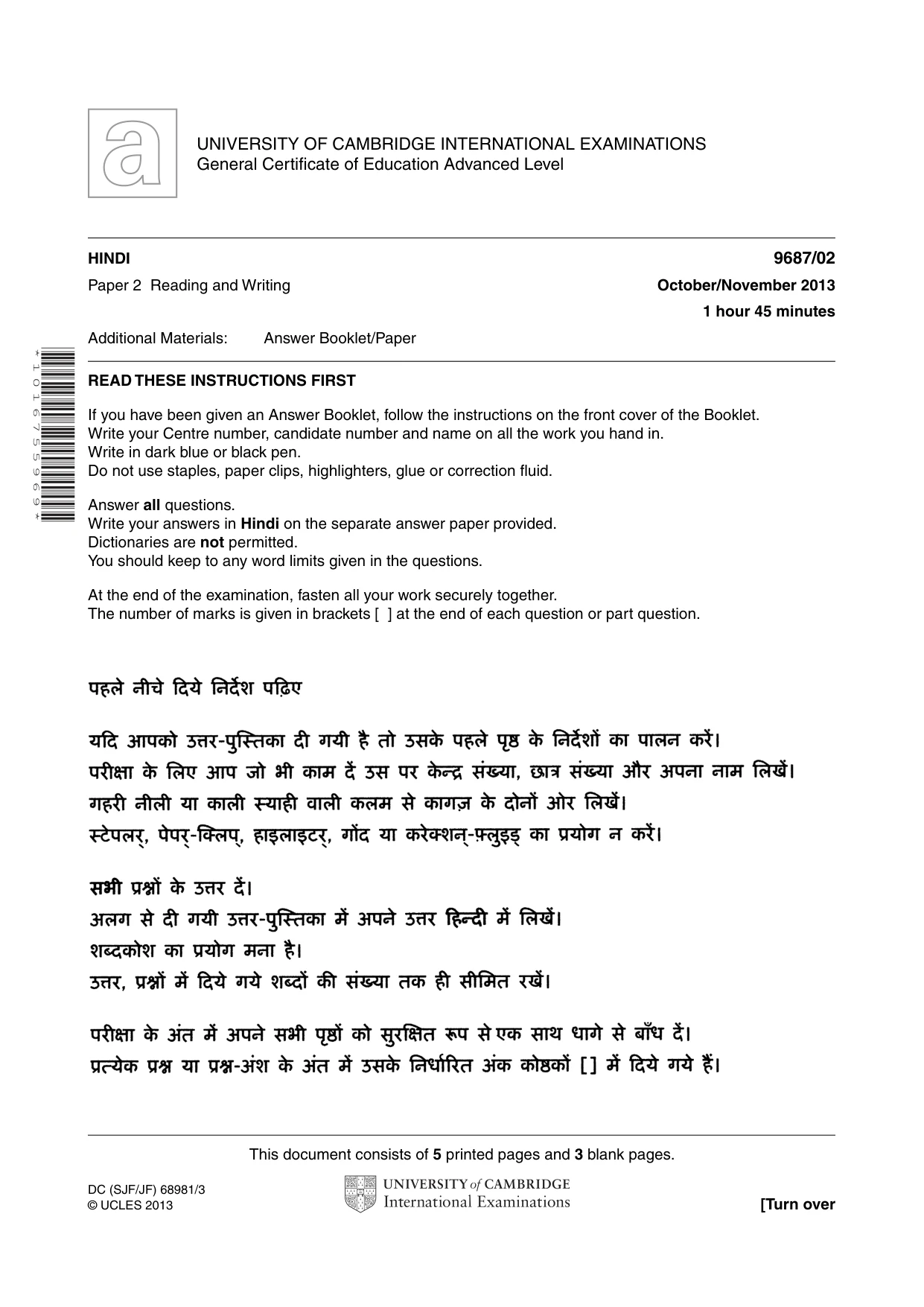 UNIVERSITY OF CAMBRIDGE INTERNATIONAL EXAMINATIONS
General Certificate of Education Advanced Level

HINDI
9687/02

Paper 2 Reading and Writing
October/November 2013

1 hour 45 minutes

Additional Materials: Answer Booklet/Paper

*1016755969*

READ THESE INSTRUCTIONS FIRST

If you have been given an Answer Booklet, follow the instructions on the front cover of the Booklet.
Write your Centre number, candidate number and name on all the work you hand in.
Write in dark blue or black pen.
Do not use staples, paper clips, highlighters, glue or correction fluid.

Answer all questions.
Write your answers in Hindi on the separate answer paper provided.
Dictionaries are not permitted.
You should keep to any word limits given in the questions.

At the end of the examination, fasten all your work securely together.
The number of marks is given in brackets [ ] at the end of each question or part question.

पहले नीचे दिये निर्देश पढ़िए

यदि आपको उत्तर-पुस्तिका दी गयी है तो उसके पहले पृष्ठ के निर्देशों का पालन करें।
परीक्षा के लिए आप जो भी काम दें उस पर केन्द्र संख्या, छात्र संख्या और अपना नाम लिखें।
गहरी नीली या काली स्याही वाली कलम से कागज़ के दोनों ओर लिखें।
स्टेपलर्, पेपर्-क्लिप्, हाइलाइटर्, गोंद या करेक्शन्-फ़्लुइड् का प्रयोग न करें।

सभी प्रश्नों के उत्तर दें।
अलग से दी गयी उत्तर-पुस्तिका में अपने उत्तर हिन्दी में लिखें।
शब्दकोश का प्रयोग मना है।
उत्तर, प्रश्नों में दिये गये शब्दों की संख्या तक ही सीमित रखें।

परीक्षा के अंत में अपने सभी पृष्ठों को सुरक्षित रूप से एक साथ धागे से बाँध दें।
प्रत्येक प्रश्न या प्रश्न-अंश के अंत में उसके निर्धारित अंक कोष्ठकों [ ] में दिये गये हैं।

This document consists of 5 printed pages and 3 blank pages.

DC (SJF/JF) 68981/3
© UCLES 2013

UNIVERSITY of CAMBRIDGE
International Examinations

[Turn over